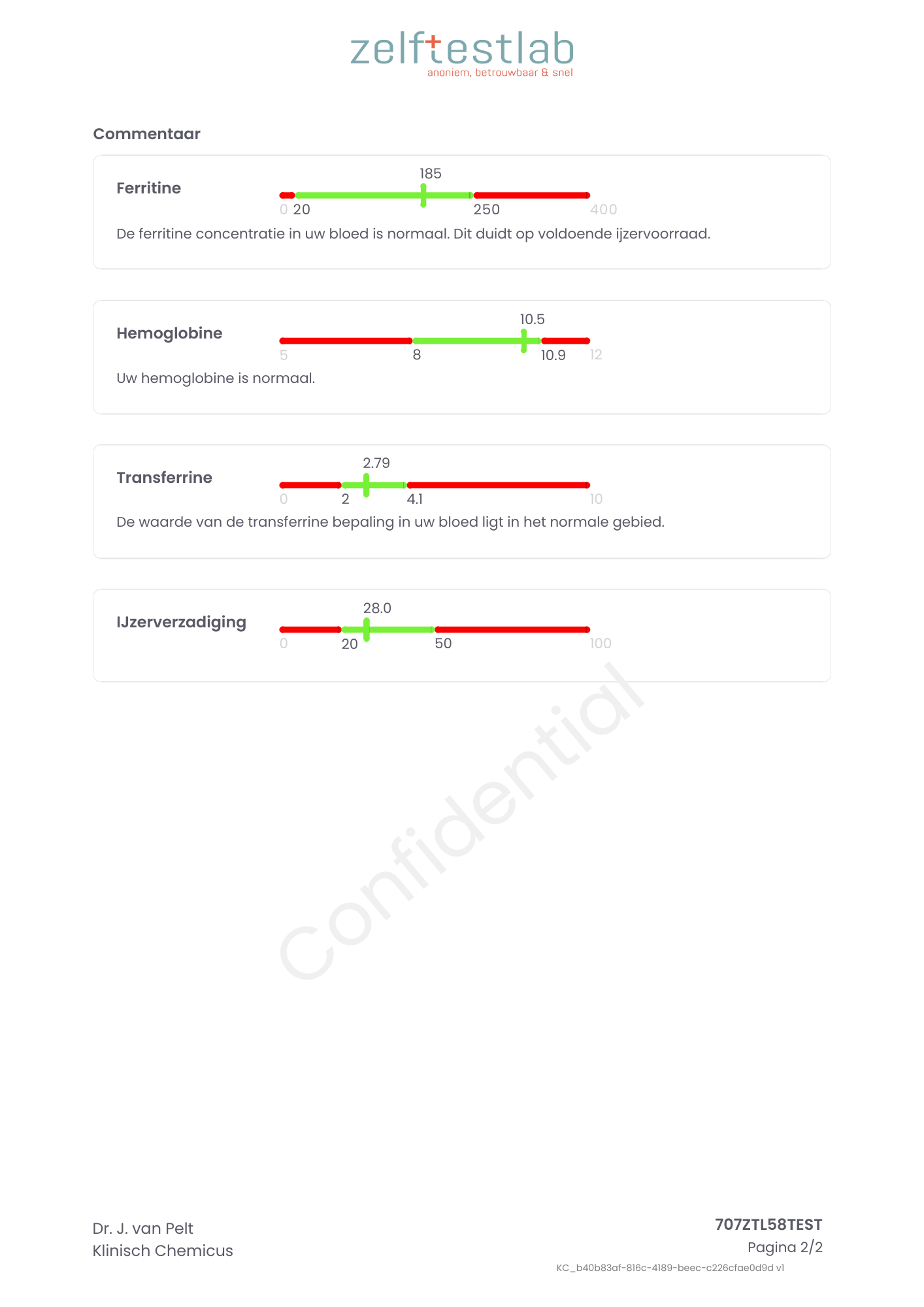 zelftestlab
anoniem, betrouwbaar & snel

Commentaar

Ferritine

185

0 20 250 400

De ferritine concentratie in uw bloed is normaal. Dit duidt op voldoende ijzervoorraad.

Hemoglobine

10.5

5 8 10.9 12

Uw hemoglobine is normaal.

Transferrine

2.79

0 2 4.1 10

De waarde van de transferrine bepaling in uw bloed ligt in het normale gebied.

IJzerverzadiging

28.0

0 20 50 100

Confidential

Dr. J. van Pelt
Klinisch Chemicus

707ZTL58TEST
Pagina 2/2
KC_b40b83af-816c-4189-beec-c226cfae0d9d v1